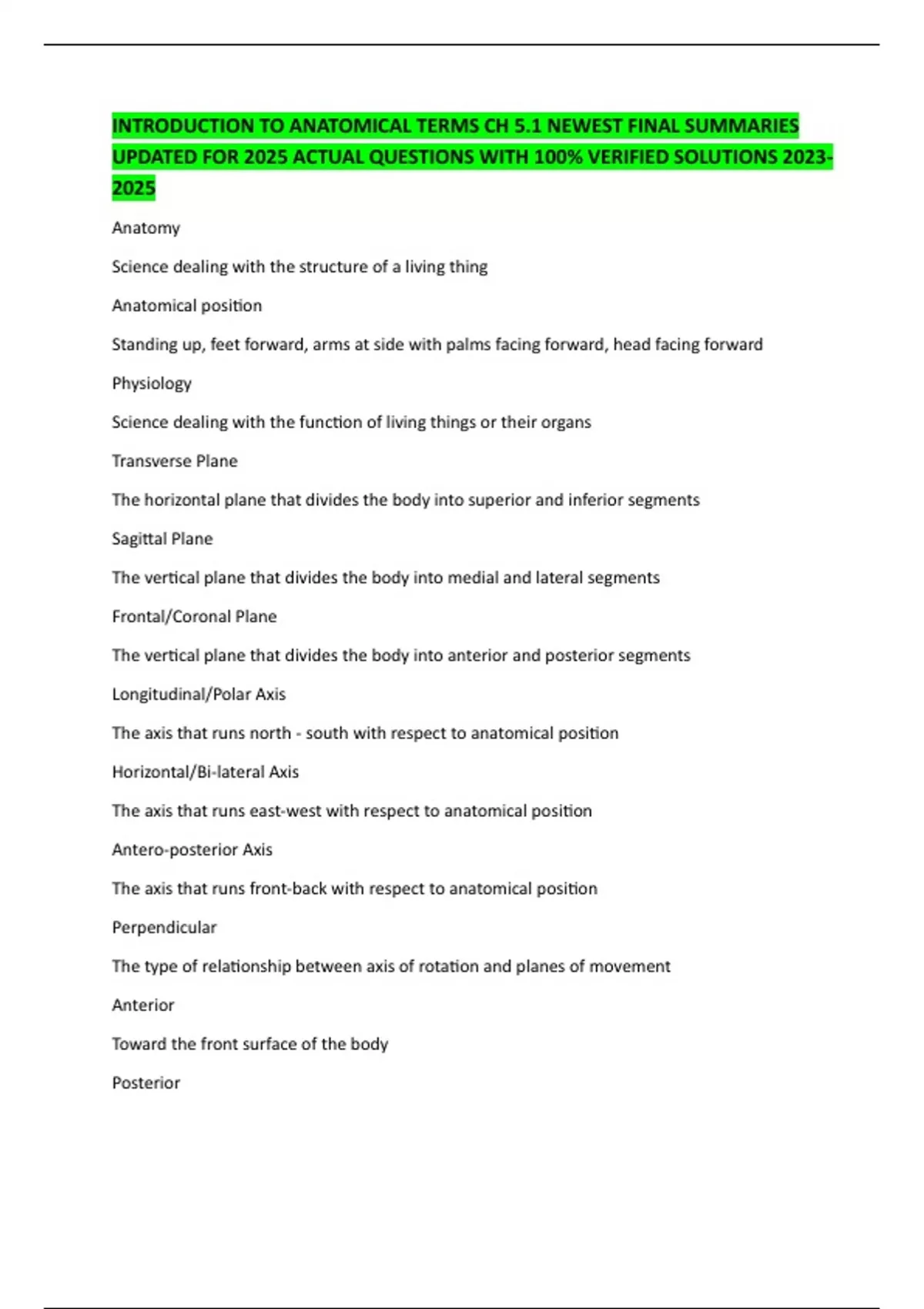 INTRODUCTION TO ANATOMICAL TERMS CH 5.1 NEWEST FINAL SUMMARIES UPDATED FOR 2025 ACTUAL QUESTIONS WITH 100% VERIFIED SOLUTIONS 2023-2025

Anatomy

Science dealing with the structure of a living thing

Anatomical position

Standing up, feet forward, arms at side with palms facing forward, head facing forward

Physiology

Science dealing with the function of living things or their organs

Transverse Plane

The horizontal plane that divides the body into superior and inferior segments

Sagittal Plane

The vertical plane that divides the body into medial and lateral segments

Frontal/Coronal Plane

The vertical plane that divides the body into anterior and posterior segments

Longitudinal/Polar Axis

The axis that runs north - south with respect to anatomical position

Horizontal/Bi-lateral Axis

The axis that runs east-west with respect to anatomical position

Antero-posterior Axis

The axis that runs front-back with respect to anatomical position

Perpendicular

The type of relationship between axis of rotation and planes of movement

Anterior

Toward the front surface of the body

Posterior